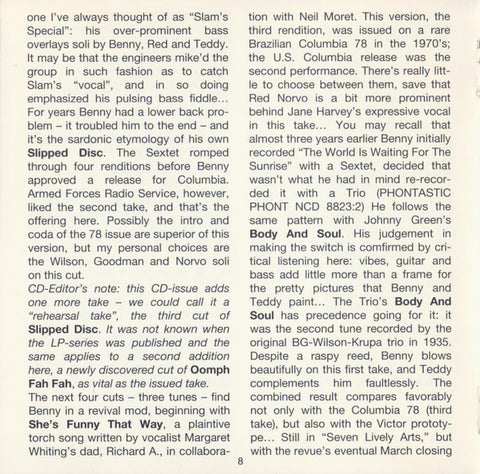 one I've always thought of as "Slam's Special": his over-prominent bass overlays soli by Benny, Red and Teddy. It may be that the engineers mike'd the group in such fashion as to catch Slam's "vocal", and in so doing emphasized his pulsing bass fiddle... For years Benny had a lower back problem – it troubled him to the end – and it's the sardonic etymology of his own Slipped Disc. The Sextet romped through four renditions before Benny approved a release for Columbia. Armed Forces Radio Service, however, liked the second take, and that's the offering here. Possibly the intro and coda of the 78 issue are superior of this version, but my personal choices are the Wilson, Goodman and Norvo soli on this cut.
CD-Editor's note: this CD-issue adds one more take – we could call it a "rehearsal take", the third cut of Slipped Disc. It was not known when the LP-series was published and the same applies to a second addition here, a newly discovered cut of Oomph Fah Fah, as vital as the issued take.
The next four cuts – three tunes – find Benny in a revival mod, beginning with She's Funny That Way, a plaintive torch song written by vocalist Margaret Whiting's dad, Richard A., in collaboration with Neil Moret. This version, the third rendition, was issued on a rare Brazilian Columbia 78 in the 1970's; the U.S. Columbia release was the second performance. There's really little to choose between them, save that Red Norvo is a bit more prominent behind Jane Harvey's expressive vocal in this take... You may recall that almost three years earlier Benny initially recorded "The World Is Waiting For The Sunrise" with a Sextet, decided that wasn't what he had in mind re-recorded it with a Trio (PHONTASTIC PHONT NCD 8823:2) He follows the same pattern with Johnny Green's Body And Soul. His judgement in making the switch is comfirmed by critical listening here: vibes, guitar and bass add little more than a frame for the pretty pictures that Benny and Teddy paint... The Trio's Body And Soul has precedence going for it: it was the second tune recorded by the original BG-Wilson-Krupa trio in 1935. Despite a raspy reed, Benny blows beautifully on this first take, and Teddy complements him faultlessly. The combined result compares favorably not only with the Columbia 78 (third take), but also with the Victor prototype... Still in "Seven Lively Arts," but with the revue's eventual March closing

8